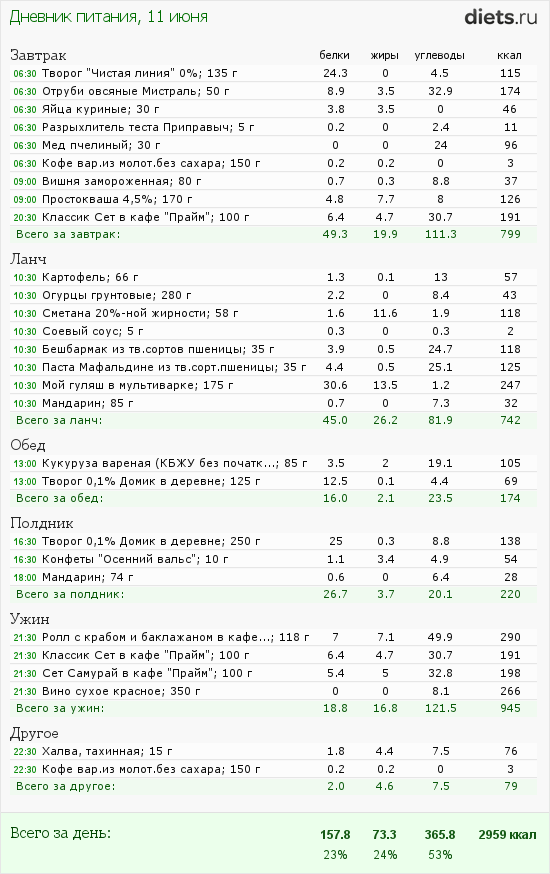 Дневник питания, 11 июня

diets.ru

| Завтрак | белки | жиры | углеводы | ккал |
|---|---|---|---|---|
| 06:30 Творог "Чистая линия" 0%; 135 г | 24.3 | 0 | 4.5 | 115 |
| 06:30 Отруби овсяные Мистраль; 50 г | 8.9 | 3.5 | 32.9 | 174 |
| 06:30 Яйца куриные; 30 г | 3.8 | 3.5 | 0 | 46 |
| 06:30 Разрыхлитель теста Приправыч; 5 г | 0.2 | 0 | 2.4 | 11 |
| 06:30 Мед пчелиный; 30 г | 0 | 0 | 24 | 96 |
| 06:30 Кофе вар.из молот.без сахара; 150 г | 0.2 | 0.2 | 0 | 3 |
| 09:00 Вишня замороженная; 80 г | 0.7 | 0.3 | 8.8 | 37 |
| 09:00 Простокваша 4,5%; 170 г | 4.8 | 7.7 | 8 | 126 |
| 20:30 Классик Сет в кафе "Прайм"; 100 г | 6.4 | 4.7 | 30.7 | 191 |
| Всего за завтрак: | 49.3 | 19.9 | 111.3 | 799 |

| Ланч | | | | |
|---|---|---|---|---|
| 10:30 Картофель; 66 г | 1.3 | 0.1 | 13 | 57 |
| 10:30 Огурцы грунтовые; 280 г | 2.2 | 0 | 8.4 | 43 |
| 10:30 Сметана 20%-ной жирности; 58 г | 1.6 | 11.6 | 1.9 | 118 |
| 10:30 Соевый соус; 5 г | 0.3 | 0 | 0.3 | 2 |
| 10:30 Бешбармак из тв.сортов пшеницы; 35 г | 3.9 | 0.5 | 24.7 | 118 |
| 10:30 Паста Мафальдине из тв.сорт.пшеницы; 35 г | 4.4 | 0.5 | 25.1 | 125 |
| 10:30 Мой гуляш в мультиварке; 175 г | 30.6 | 13.5 | 1.2 | 247 |
| 10:30 Мандарин; 85 г | 0.7 | 0 | 7.3 | 32 |
| Всего за ланч: | 45.0 | 26.2 | 81.9 | 742 |

| Обед | | | | |
|---|---|---|---|---|
| 13:00 Кукуруза вареная (КБЖУ без початк...; 85 г | 3.5 | 2 | 19.1 | 105 |
| 13:00 Творог 0,1% Домик в деревне; 125 г | 12.5 | 0.1 | 4.4 | 69 |
| Всего за обед: | 16.0 | 2.1 | 23.5 | 174 |

| Полдник | | | | |
|---|---|---|---|---|
| 16:30 Творог 0,1% Домик в деревне; 250 г | 25 | 0.3 | 8.8 | 138 |
| 16:30 Конфеты "Осенний вальс"; 10 г | 1.1 | 3.4 | 4.9 | 54 |
| 18:00 Мандарин; 74 г | 0.6 | 0 | 6.4 | 28 |
| Всего за полдник: | 26.7 | 3.7 | 20.1 | 220 |

| Ужин | | | | |
|---|---|---|---|---|
| 21:30 Ролл с крабом и баклажаном в кафе...; 118 г | 7 | 7.1 | 49.9 | 290 |
| 21:30 Классик Сет в кафе "Прайм"; 100 г | 6.4 | 4.7 | 30.7 | 191 |
| 21:30 Сет Самурай в кафе "Прайм"; 100 г | 5.4 | 5 | 32.8 | 198 |
| 21:30 Вино сухое красное; 350 г | 0 | 0 | 8.1 | 266 |
| Всего за ужин: | 18.8 | 16.8 | 121.5 | 945 |

| Другое | | | | |
|---|---|---|---|---|
| 22:30 Халва, тахинная; 15 г | 1.8 | 4.4 | 7.5 | 76 |
| 22:30 Кофе вар.из молот.без сахара; 150 г | 0.2 | 0.2 | 0 | 3 |
| Всего за другое: | 2.0 | 4.6 | 7.5 | 79 |

| Всего за день: | 157.8 | 73.3 | 365.8 | 2959 ккал |
|---|---|---|---|---|
| | 23% | 24% | 53% | |